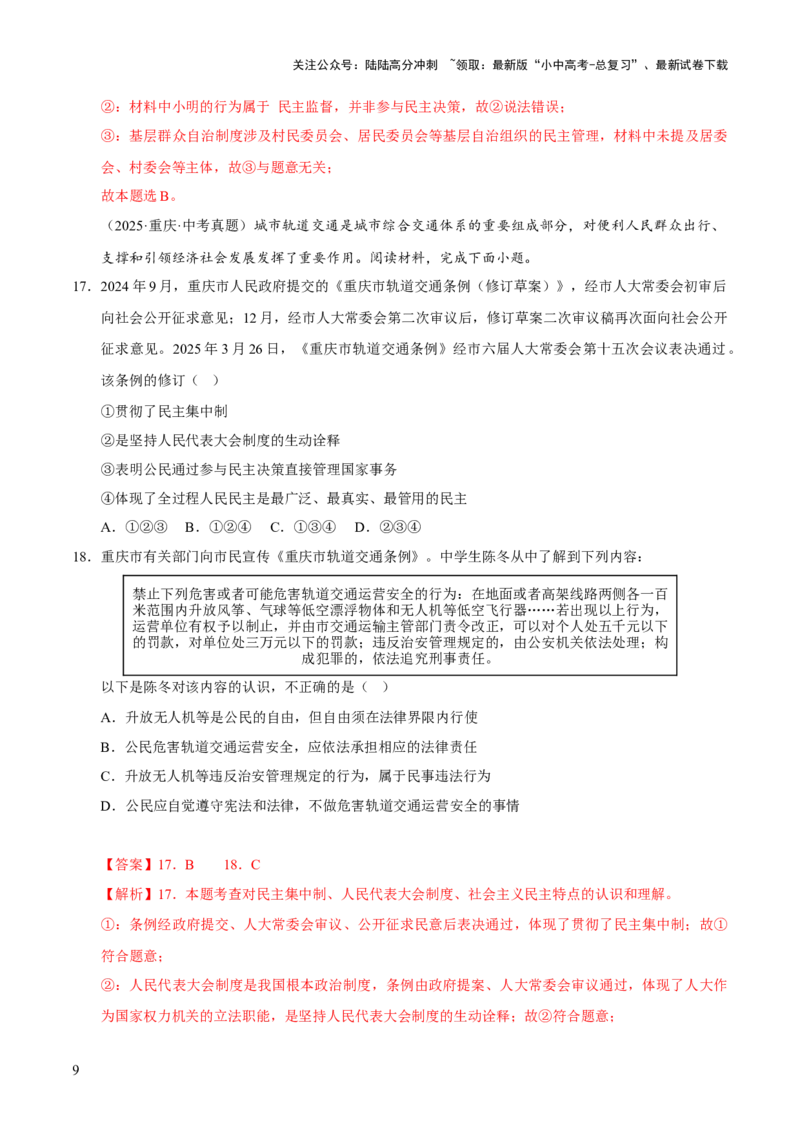 关注公众号：陆陆高分冲刺 ~领取：最新版“小中高考-总复习”、最新试卷下载

②：材料中小明的行为属于 民主监督，并非参与民主决策，故②说法错误；

③：基层群众自治制度涉及村民委员会、居民委员会等基层自治组织的民主管理，材料中未提及居委会、村委会等主体，故③与题意无关；

故本题选B。

（2025·重庆·中考真题）城市轨道交通是城市综合交通体系的重要组成部分，对便利人民群众出行、支撑和引领经济社会发展发挥了重要作用。阅读材料，完成下面小题。

17．2024年9月，重庆市人民政府提交的《重庆市轨道交通条例（修订草案）》，经市人大常委会初审后向社会公开征求意见；12月，经市人大常委会第二次审议后，修订草案二次审议稿再次面向社会公开征求意见。2025年3月26日，《重庆市轨道交通条例》经市六届人大常委会第十五次会议表决通过。该条例的修订（ ）

①贯彻了民主集中制

②是坚持人民代表大会制度的生动诠释

③表明公民通过参与民主决策直接管理国家事务

④体现了全过程人民民主是最广泛、最真实、最管用的民主

A．①②③ B．①②④ C．①③④ D．②③④

18．重庆市有关部门向市民宣传《重庆市轨道交通条例》。中学生陈冬从中了解到下列内容：

禁止下列危害或者可能危害轨道交通运营安全的行为：在地面或者高架线路两侧各一百米范围内升放风筝、气球等低空漂浮物体和无人机等低空飞行器……若出现以上行为，运营单位有权予以制止，并由市交通运输主管部门责令改正，可以对个人处五千元以下的罚款，对单位处三万元以下的罚款；违反治安管理规定的，由公安机关依法处理；构成犯罪的，依法追究刑事责任。

以下是陈冬对该内容的认识，不正确的是（ ）

A．升放无人机等是公民的自由，但自由须在法律界限内行使

B．公民危害轨道交通运营安全，应依法承担相应的法律责任

C．升放无人机等违反治安管理规定的行为，属于民事违法行为

D．公民应自觉遵守宪法和法律，不做危害轨道交通运营安全的事情

【答案】17．B 18．C

【解析】17．本题考查对民主集中制、人民代表大会制度、社会主义民主特点的认识和理解。

①：条例经政府提交、人大常委会审议、公开征求民意后表决通过，体现了贯彻了民主集中制；故①符合题意；

②：人民代表大会制度是我国根本政治制度，条例由政府提案、人大常委会审议通过，体现了人大作为国家权力机关的立法职能，是坚持人民代表大会制度的生动诠释；故②符合题意；

9